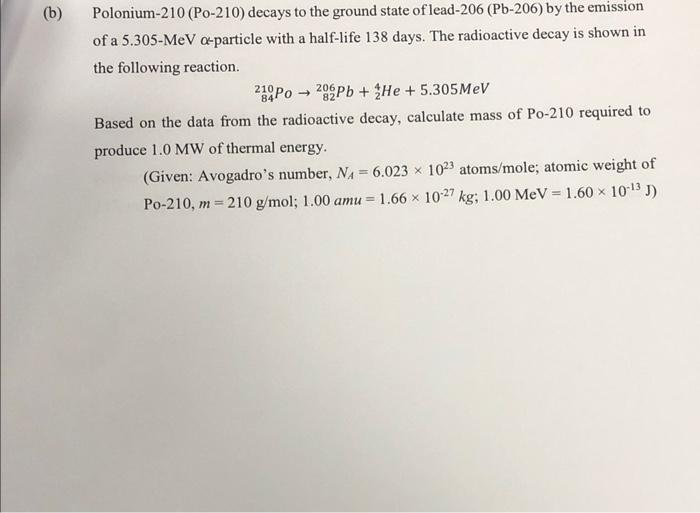 (b) Polonium-210 (Po-210) decays to the ground state of lead-206 (Pb-206) by the emission of a 5.305-MeV $\alpha$-particle with a half-life 138 days. The radioactive decay is shown in the following reaction.

$^{210}_{84}Po \rightarrow ^{206}_{82}Pb + ^{4}_{2}He + 5.305MeV$

Based on the data from the radioactive decay, calculate mass of Po-210 required to produce 1.0 MW of thermal energy.

(Given: Avogadro's number, $N_A = 6.023 \times 10^{23}$ atoms/mole; atomic weight of Po-210, $m = 210$ g/mol; 1.00 $amu = 1.66 \times 10^{-27}$ $kg$; 1.00 MeV $= 1.60 \times 10^{-13}$ J)